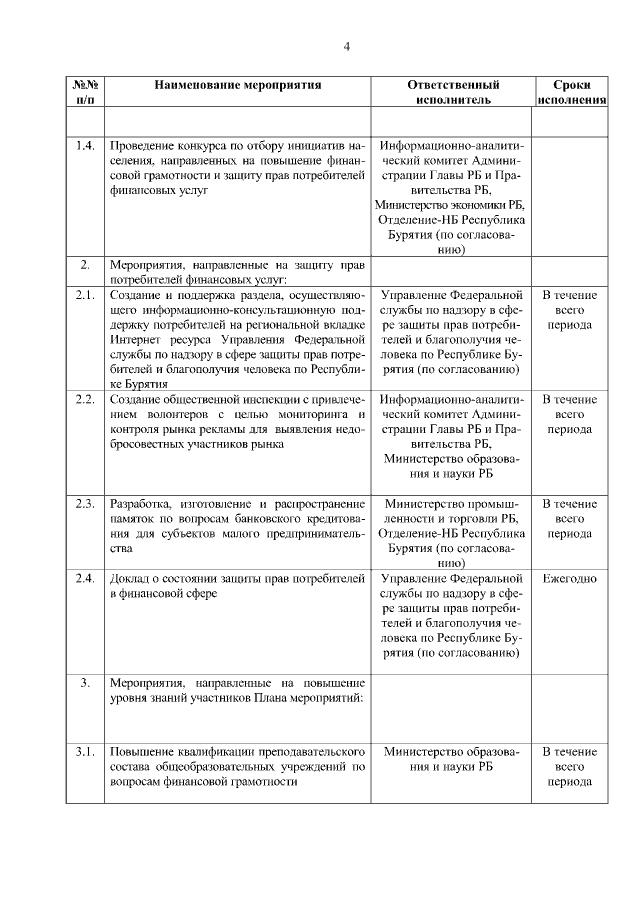 4

| №№ п/п | Наименование мероприятия | Ответственный исполнитель | Сроки исполнения |
|---|---|---|---|
| | | | |
| 1.4. | Проведение конкурса по отбору инициатив населения, направленных на повышение финансовой грамотности и защиту прав потребителей финансовых услуг | Информационно-аналитический комитет Администрации Главы РБ и Правительства РБ, Министерство экономики РБ, Отделение-НБ Республика Бурятия (по согласованию) | |
| 2. | Мероприятия, направленные на защиту прав потребителей финансовых услуг: | | |
| 2.1. | Создание и поддержка раздела, осуществляющего информационно-консультационную поддержку потребителей на региональной вкладке Интернет ресурса Управления Федеральной службы по надзору в сфере защиты прав потребителей и благополучия человека по Республике Бурятия | Управление Федеральной службы по надзору в сфере защиты прав потребителей и благополучия человека по Республике Бурятия (по согласованию) | В течение всего периода |
| 2.2. | Создание общественной инспекции с привлечением волонтеров с целью мониторинга и контроля рынка рекламы для выявления недобросовестных участников рынка | Информационно-аналитический комитет Администрации Главы РБ и Правительства РБ, Министерство образования и науки РБ | В течение всего периода |
| 2.3. | Разработка, изготовление и распространение памяток по вопросам банковского кредитования для субъектов малого предпринимательства | Министерство промышленности и торговли РБ, Отделение-НБ Республика Бурятия (по согласованию) | В течение всего периода |
| 2.4. | Доклад о состоянии защиты прав потребителей в финансовой сфере | Управление Федеральной службы по надзору в сфере защиты прав потребителей и благополучия человека по Республике Бурятия (по согласованию) | Ежегодно |
| 3. | Мероприятия, направленные на повышение уровня знаний участников Плана мероприятий: | | |
| 3.1. | Повышение квалификации преподавательского состава общеобразовательных учреждений по вопросам финансовой грамотности | Министерство образования и науки РБ | В течение всего периода |